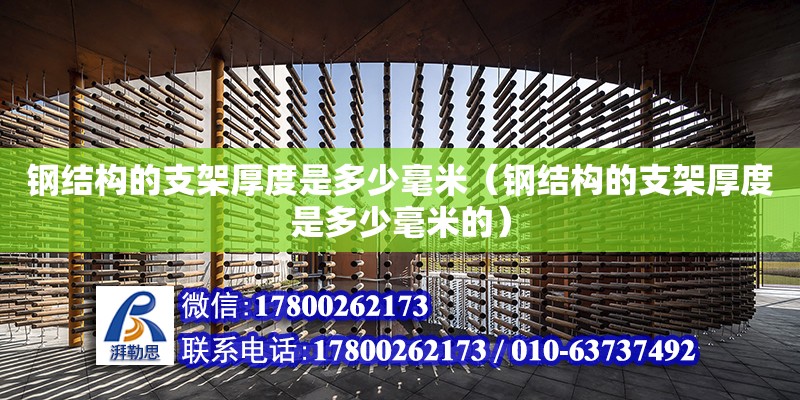 钢结构的支架厚度是多少毫米（钢结构的支架厚度是多少毫米的）

湃勒思

微信:17800262173

联系电话:17800262173 / 010-63737492